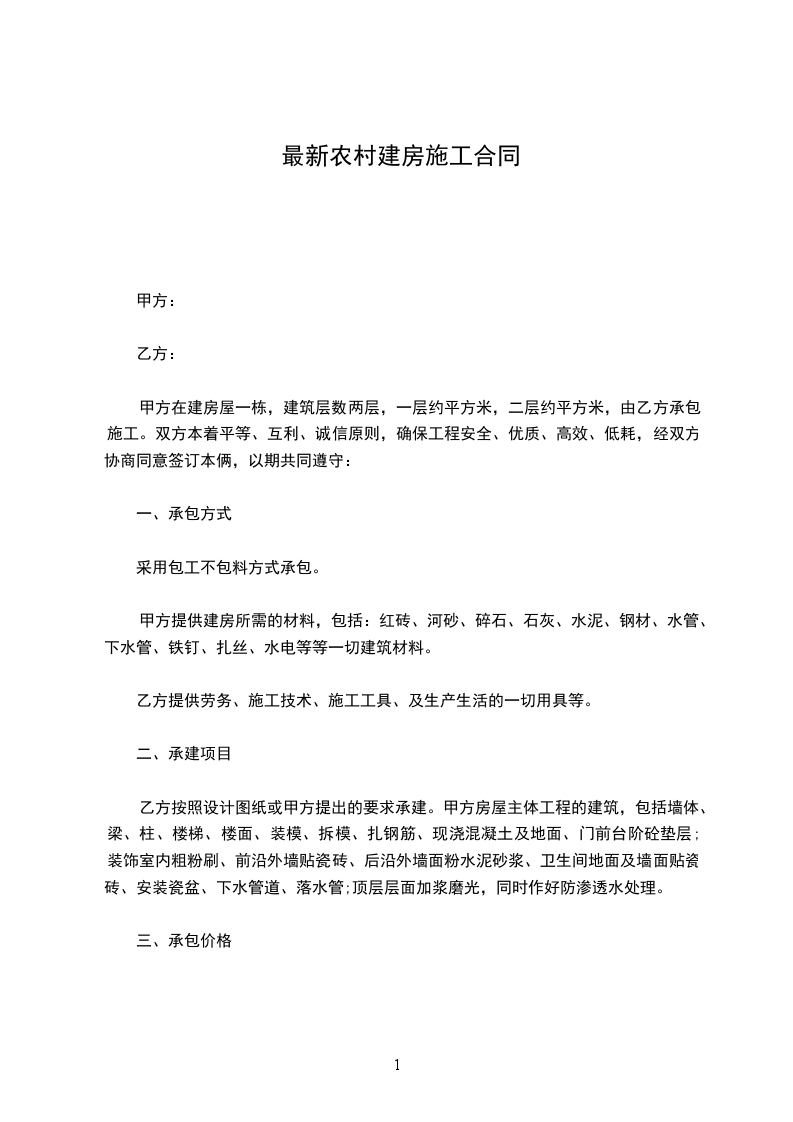 最新农村建房施工合同

甲方：

乙方：

甲方在建房屋一栋，建筑层数两层，一层约平方米，二层约平方米，由乙方承包施工。双方本着平等、互利、诚信原则，确保工程安全、优质、高效、低耗，经双方协商同意签订本俩，以期共同遵守：

一、承包方式

采用包工不包料方式承包。

甲方提供建房所需的材料，包括：红砖、河砂、碎石、石灰、水泥、钢材、水管、下水管、铁钉、扎丝、水电等等一切建筑材料。

乙方提供劳务、施工技术、施工工具、及生产生活的一切用具等。

二、承建项目

乙方按照设计图纸或甲方提出的要求承建。甲方房屋主体工程的建筑，包括墙体、梁、柱、楼梯、楼面、装模、拆模、扎钢筋、现浇混凝土及地面、门前台阶砼垫层；装饰室内粗粉刷、前沿外墙贴瓷砖、后沿外墙面粉水泥砂浆、卫生间地面及墙面贴瓷砖、安装瓷盆、下水管道、落水管;顶层层面加浆磨光，同时作好防渗透水处理。

三、承包价格

1